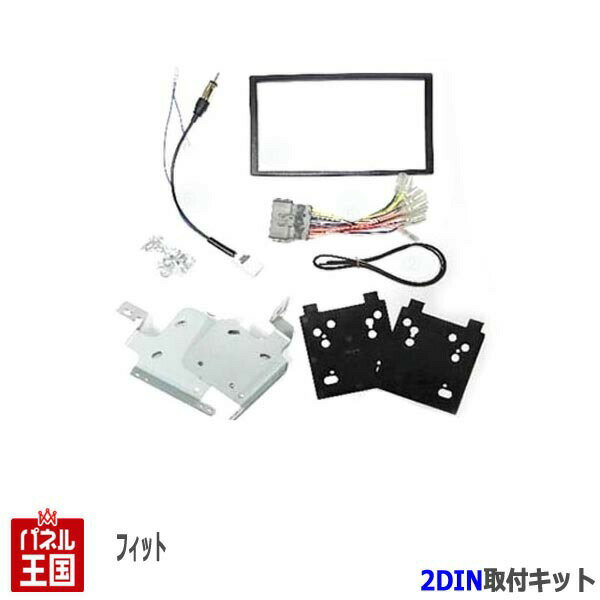 パネル王国

フィット

2DIN取付キット